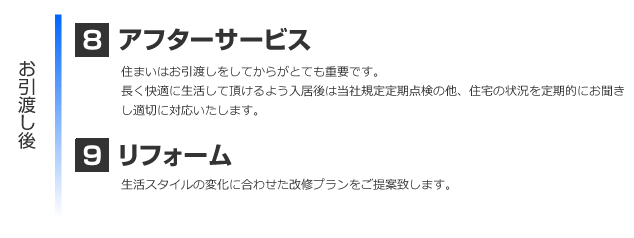 お引渡し後

8 アフターサービス

住まいはお引渡しをしてからがとても重要です。
長く快適に生活して頂けるよう入居後は当社規定定期点検の他、住宅の状況を定期的にお聞きし適切に対応いたします。

9 リフォーム

生活スタイルの変化に合わせた改修プランをご提案致します。